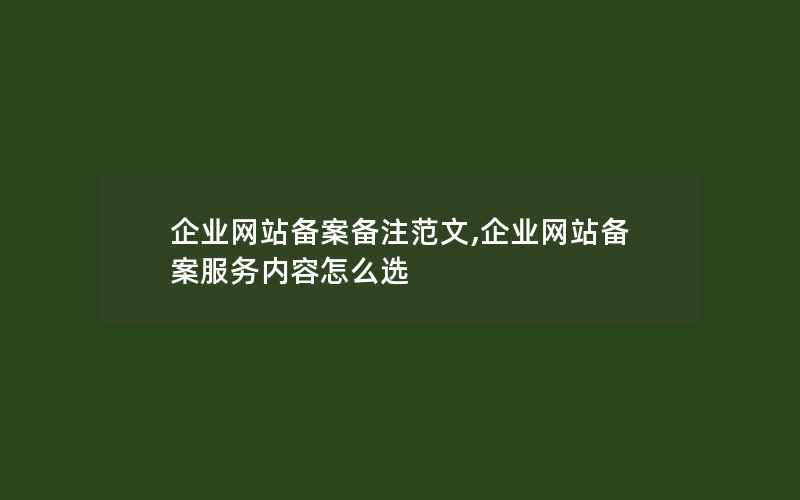 企业网站备案备注范文,企业网站备案服务内容怎么选